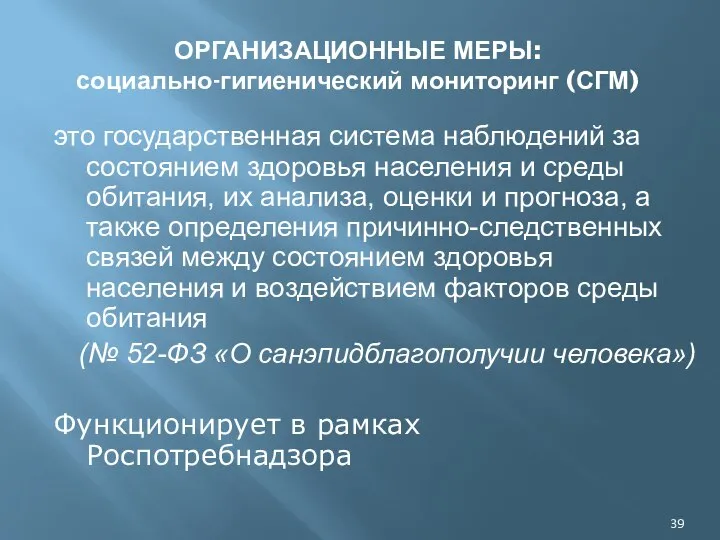 ОРГАНИЗАЦИОННЫЕ МЕРЫ:
социально-гигиенический мониторинг (СГМ)

это государственная система наблюдений за состоянием здоровья населения и среды обитания, их анализа, оценки и прогноза, а также определения причинно-следственных связей между состоянием здоровья населения и воздействием факторов среды обитания

(№ 52-ФЗ «О санэпидблагополучии человека»)

Функционирует в рамках Роспотребнадзора

39